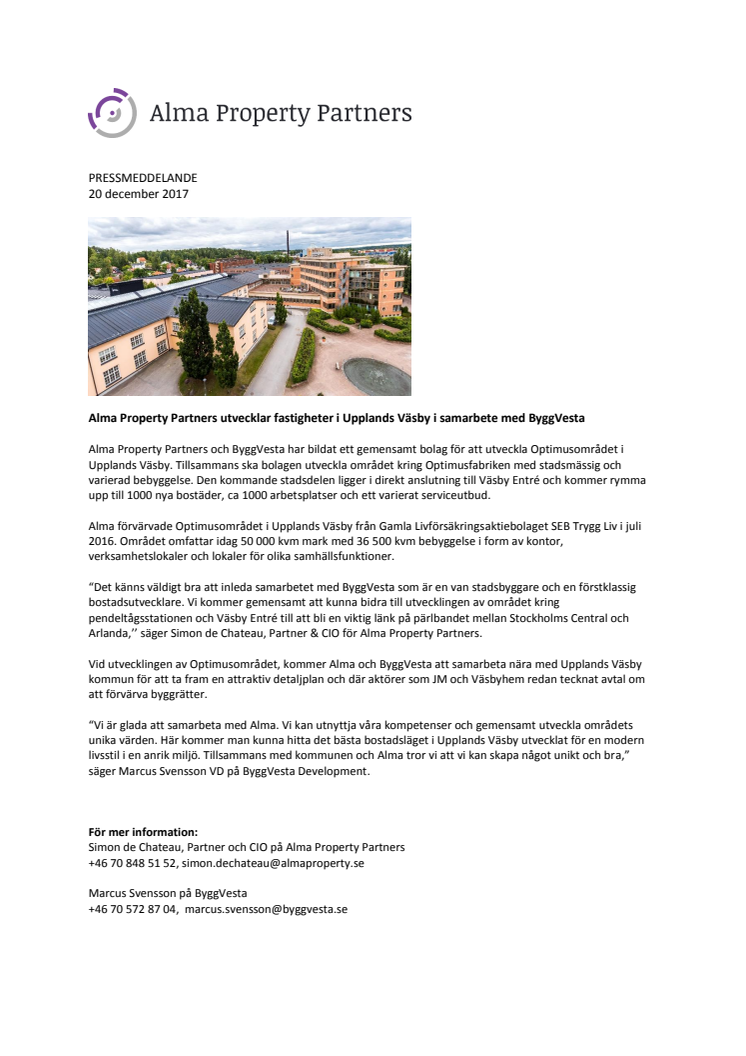 Alma Property Partners

PRESSMEDDELANDE
20 december 2017

**Alma Property Partners utvecklar fastigheter i Upplands Väsby i samarbete med ByggVesta**

Alma Property Partners och ByggVesta har bildat ett gemensamt bolag för att utveckla Optimusområdet i Upplands Väsby. Tillsammans ska bolagen utveckla området kring Optimusfabriken med stadsmässig och varierad bebyggelse. Den kommande stadsdelen ligger i direkt anslutning till Väsby Entré och kommer rymma upp till 1000 nya bostäder, ca 1000 arbetsplatser och ett varierat serviceutbud.

Alma förvärvade Optimusområdet i Upplands Väsby från Gamla Livförsäkringsaktiebolaget SEB Trygg Liv i juli 2016. Området omfattar idag 50 000 kvm mark med 36 500 kvm bebyggelse i form av kontor, verksamhetslokaler och lokaler för olika samhällsfunktioner.

"Det känns väldigt bra att inleda samarbetet med ByggVesta som är en van stadsbyggare och en förstklassig bostadsutvecklare. Vi kommer gemensamt att kunna bidra till utvecklingen av området kring pendeltågsstationen och Väsby Entré till att bli en viktig länk på pärlbandet mellan Stockholms Central och Arlanda,'' säger Simon de Chateau, Partner & CIO för Alma Property Partners.

Vid utvecklingen av Optimusområdet, kommer Alma och ByggVesta att samarbeta nära med Upplands Väsby kommun för att ta fram en attraktiv detaljplan och där aktörer som JM och Väsbyhem redan tecknat avtal om att förvärva byggrätter.

"Vi är glada att samarbeta med Alma. Vi kan utnyttja våra kompetenser och gemensamt utveckla områdets unika värden. Här kommer man kunna hitta det bästa bostadsläget i Upplands Väsby utvecklat för en modern livsstil i en anrik miljö. Tillsammans med kommunen och Alma tror vi att vi kan skapa något unikt och bra," säger Marcus Svensson VD på ByggVesta Development.

**För mer information:**
Simon de Chateau, Partner och CIO på Alma Property Partners
+46 70 848 51 52, simon.dechateau@almaproperty.se

Marcus Svensson på ByggVesta
+46 70 572 87 04, marcus.svensson@byggvesta.se